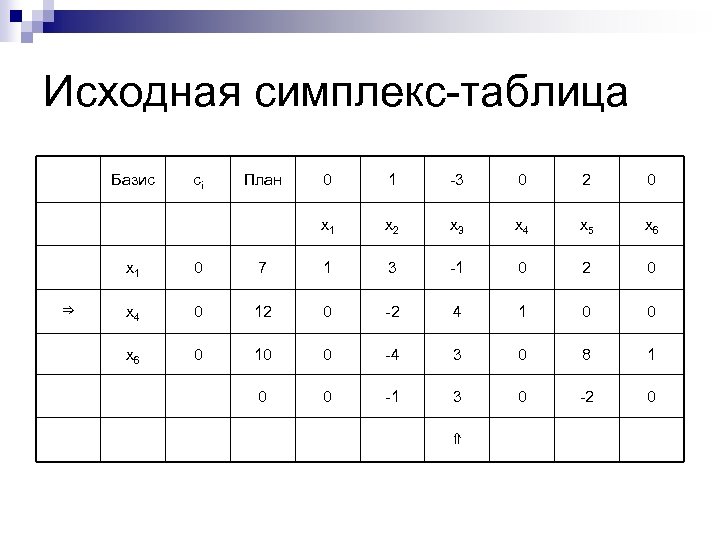 Исходная симплекс-таблица

|  | Базис | $c_i$ | План | 0 | 1 | -3 | 0 | 2 | 0 |
|---|---|---|---|---|---|---|---|---|---|
|  |  |  |  | $x_1$ | $x_2$ | $x_3$ | $x_4$ | $x_5$ | $x_6$ |
|  | $x_1$ | 0 | 7 | 1 | 3 | -1 | 0 | 2 | 0 |
| ⇒ | $x_4$ | 0 | 12 | 0 | -2 | 4 | 1 | 0 | 0 |
|  | $x_6$ | 0 | 10 | 0 | -4 | 3 | 0 | 8 | 1 |
|  |  |  | 0 | 0 | -1 | 3 | 0 | -2 | 0 |
|  |  |  |  |  |  | ⇑ |  |  |  |